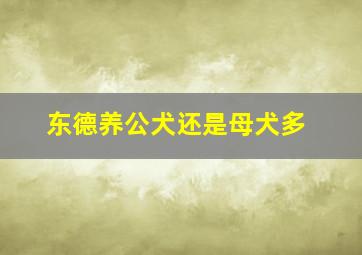 东德养公犬还是母犬多